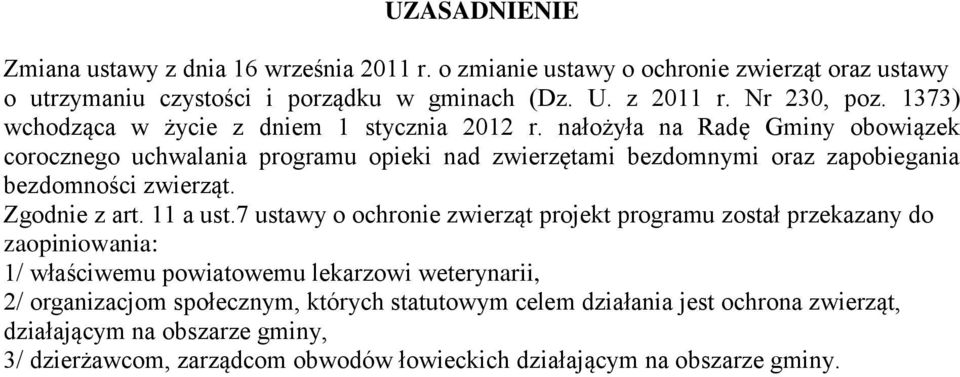 UZASADNIENIE

Zmiana ustawy z dnia 16 września 2011 r. o zmianie ustawy o ochronie zwierząt oraz ustawy o utrzymaniu czystości i porządku w gminach (Dz. U. z 2011 r. Nr 230, poz. 1373) wchodząca w życie z dniem 1 stycznia 2012 r. nałożyła na Radę Gminy obowiązek corocznego uchwalania programu opieki nad zwierzętami bezdomnymi oraz zapobiegania bezdomności zwierząt.
Zgodnie z art. 11 a ust.7 ustawy o ochronie zwierząt projekt programu został przekazany do zaopiniowania:
1/ właściwemu powiatowemu lekarzowi weterynarii,
2/ organizacjom społecznym, których statutowym celem działania jest ochrona zwierząt, działającym na obszarze gminy,
3/ dzierżawcom, zarządcom obwodów łowieckich działającym na obszarze gminy.